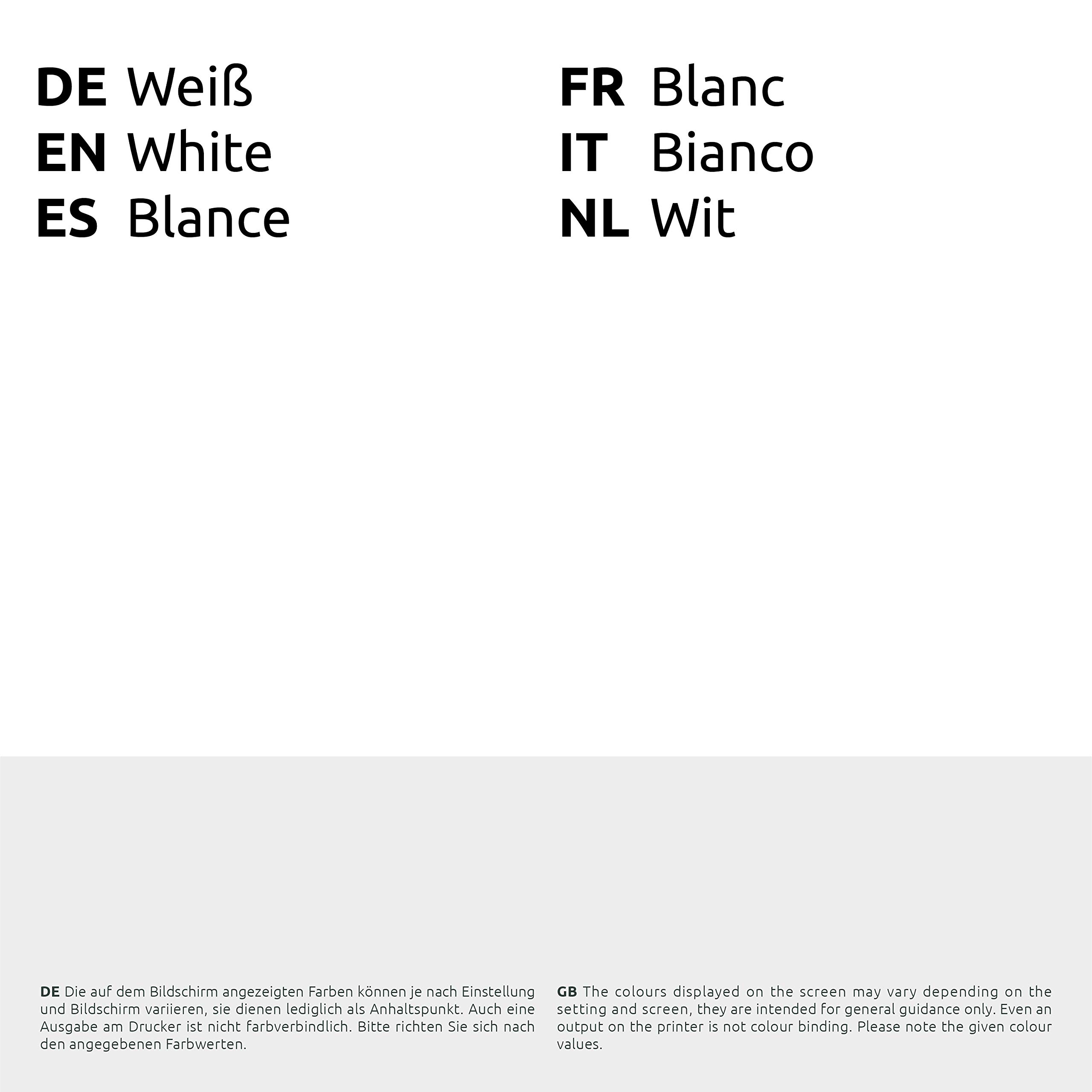 DE Weiß
EN White
ES Blance

FR Blanc
IT Bianco
NL Wit

DE Die auf dem Bildschirm angezeigten Farben können je nach Einstellung und Bildschirm variieren, sie dienen lediglich als Anhaltspunkt. Auch eine Ausgabe am Drucker ist nicht farbverbindlich. Bitte richten Sie sich nach den angegebenen Farbwerten.

GB The colours displayed on the screen may vary depending on the setting and screen, they are intended for general guidance only. Even an output on the printer is not colour binding. Please note the given colour values.